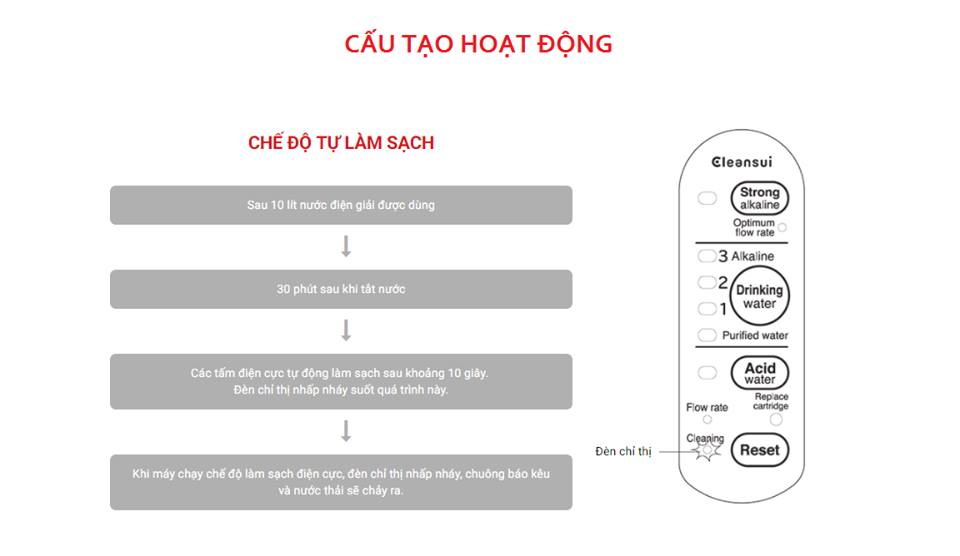 CẤU TẠO HOẠT ĐỘNG

CHẾ ĐỘ TỰ LÀM SẠCH

Sau 10 lít nước điện giải được dùng

30 phút sau khi tắt nước

Các tấm điện cực tự động làm sạch sau khoảng 10 giây.
Đèn chỉ thị nhấp nháy suốt quá trình này.

Khi máy chạy chế độ làm sạch điện cực, đèn chỉ thị nhấp nháy, chuông báo kêu và nước thải sẽ chảy ra.

Cleansui

Strong alkaline

Optimum flow rate

3 Alkaline

2

1

Drinking water

Purified water

Acid water

Flow rate

Replace cartridge

Cleaning

Reset

Đèn chỉ thị